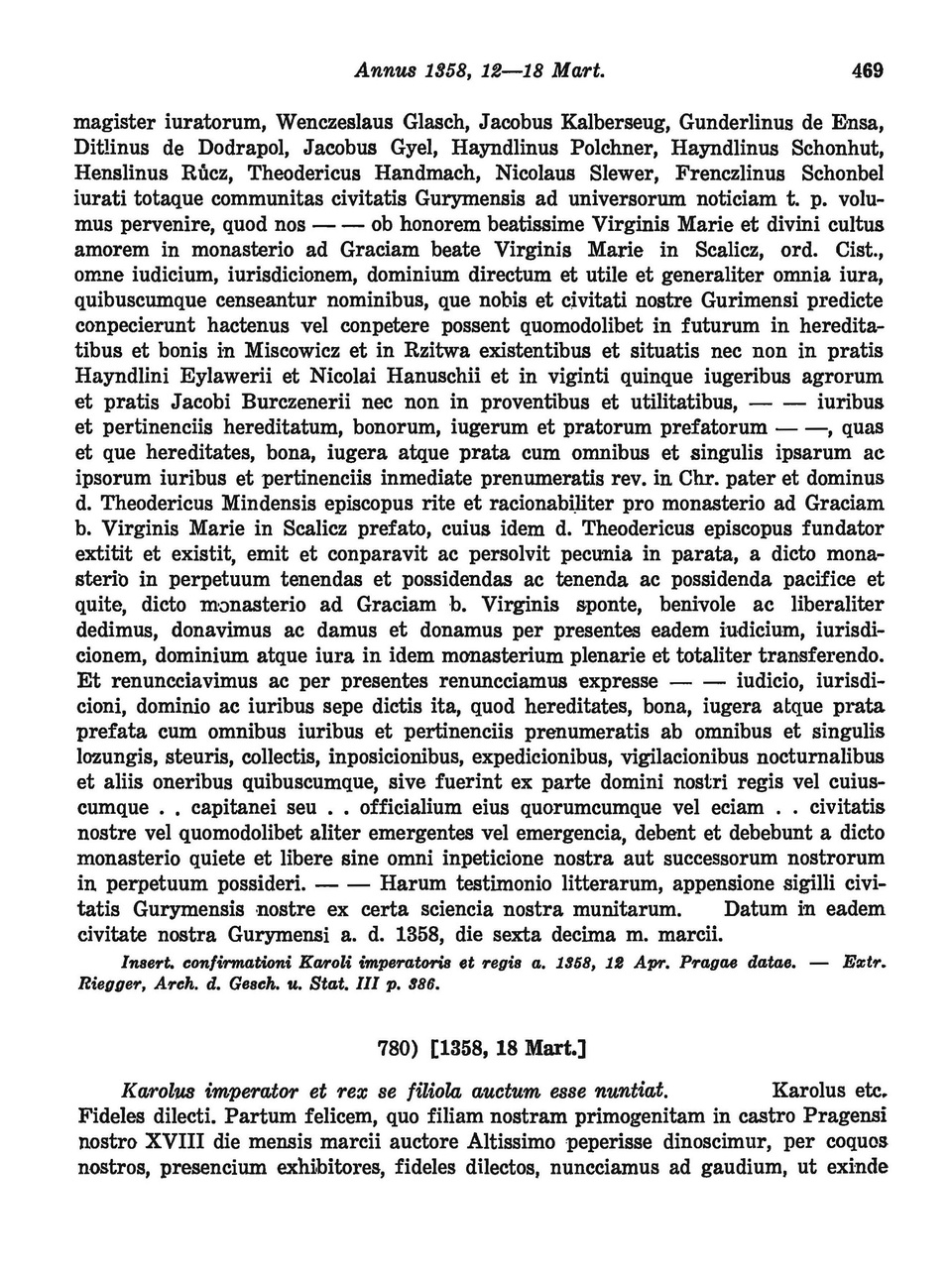 Annus 1358, 12—18 Mart. 469

magister iuratorum, Wenczeslaus Glasch, Jacobus Kalberseug, Gunderlinus de Ensa, Ditlinus de Dodrapol, Jacobus Gyel, Hayndlinus Polchner, Hayndlinus Schonhut, Henslinus Růcz, Theodericus Handmach, Nicolaus Slewer, Frenczlinus Schonbel iurati totaque communitas civitatis Gurymensis ad universorum noticiam t. p. volumus pervenire, quod nos — — ob honorem beatissime Virginis Marie et divini cultus amorem in monasterio ad Graciam beate Virginis Marie in Scalicz, ord. Cist., omne iudicium, iurisdicionem, dominium directum et utile et generaliter omnia iura, quibuscumque censeantur nominibus, que nobis et civitati nostre Gurimensi predicte conpecierunt hactenus vel conpetere possent quomodolibet in futurum in hereditatibus et bonis in Miscowicz et in Rzitwa existentibus et situatis nec non in pratis Hayndlini Eylawerii et Nicolai Hanuschii et in viginti quinque iugeribus agrorum et pratis Jacobi Burczenerii nec non in proventibus et utilitatibus, — — iuribus et pertinenciis hereditatum, bonorum, iugerum et pratorum prefatorum — —, quas et que hereditates, bona, iugera atque prata cum omnibus et singulis ipsarum ac ipsorum iuribus et pertinenciis inmediate prenumeratis rev. in Chr. pater et dominus d. Theodericus Mindensis episcopus rite et racionabiliter pro monasterio ad Graciam b. Virginis Marie in Scalicz prefato, cuius idem d. Theodericus episcopus fundator extitit et existit, emit et conparavit ac persolvit pecunia in parata, a dicto monasterio in perpetuum tenendas et possidendas ac tenenda ac possidenda pacifice et quite, dicto monasterio ad Graciam b. Virginis sponte, benivole ac liberaliter dedimus, donavimus ac damus et donamus per presentes eadem iudicium, iurisdicionem, dominium atque iura in idem monasterium plenarie et totaliter transferendo. Et renuncciavimus ac per presentes renuncciamus expresse — — iudicio, iurisdicioni, dominio ac iuribus sepe dictis ita, quod hereditates, bona, iugera atque prata prefata cum omnibus iuribus et pertinenciis prenumeratis ab omnibus et singulis lozungis, steuris, collectis, inposicionibus, expedicionibus, vigilacionibus nocturnalibus et aliis oneribus quibuscumque, sive fuerint ex parte domini nostri regis vel cuiuscumque . . capitanei seu . . officialium eius quorumcumque vel eciam . . civitatis nostre vel quomodolibet aliter emergentes vel emergencia, debent et debebunt a dicto monasterio quiete et libere sine omni inpeticione nostra aut successorum nostrorum in perpetuum possideri. — — Harum testimonio litterarum, appensione sigilli civitatis Gurymensis nostre ex certa sciencia nostra munitarum. Datum in eadem civitate nostra Gurymensi a. d. 1358, die sexta decima m. marcii.

Insert. confirmationi Karoli imperatoris et regis a. 1358, 12 Apr. Pragae datae. — Extr. Riegger, Arch. d. Gesch. u. Stat. III p. 386.

780) [1358, 18 Mart.]

Karolus imperator et rex se filiola auctum esse nuntiat. Karolus etc. Fideles dilecti. Partum felicem, quo filiam nostram primogenitam in castro Pragensi nostro XVIII die mensis marcii auctore Altissimo peperisse dinoscimur, per coquos nostros, presencium exhibitores, fideles dilectos, nuncciamus ad gaudium, ut exinde